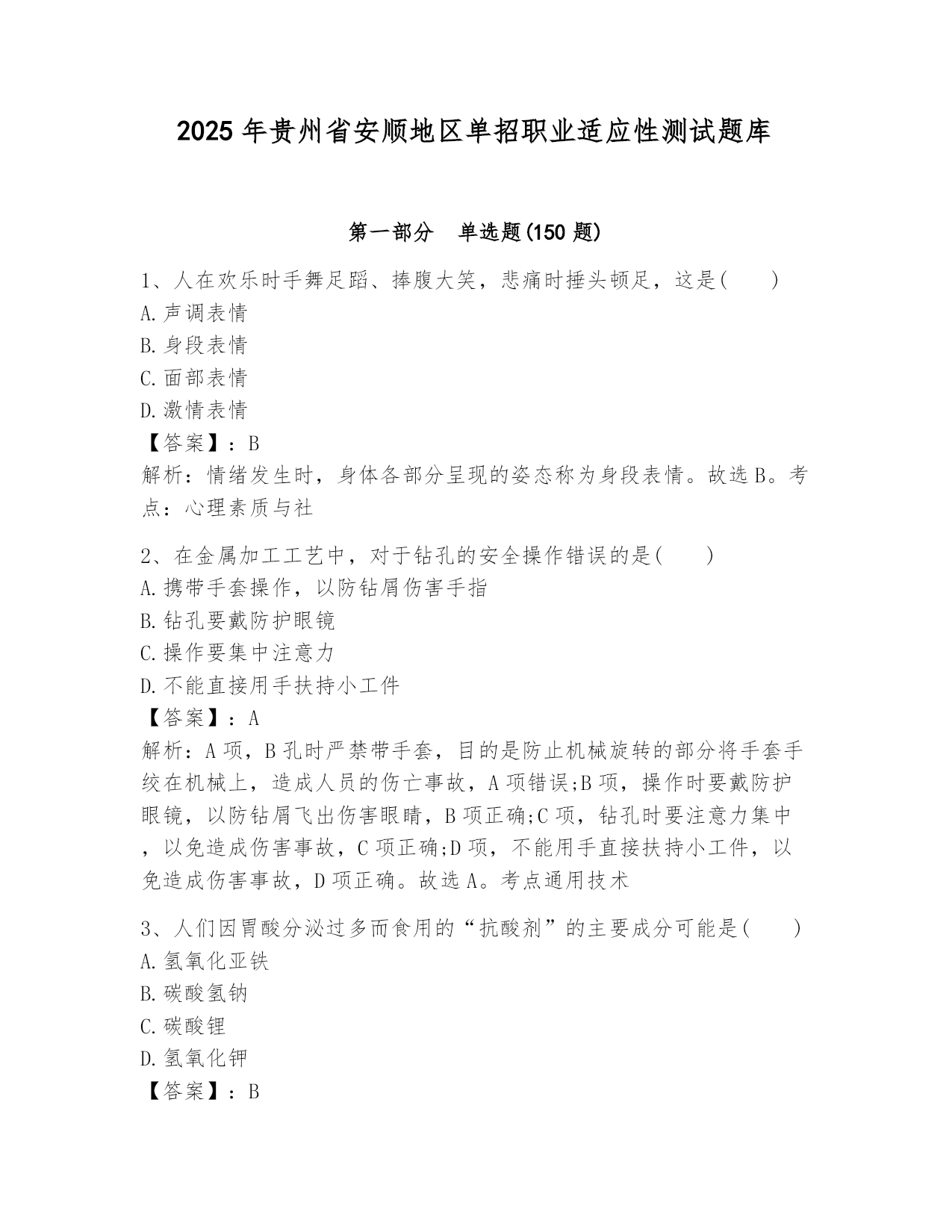 2025年贵州省安顺地区单招职业适应性测试题库

第一部分 单选题(150题)

1、人在欢乐时手舞足蹈、捧腹大笑，悲痛时捶头顿足，这是(　　)
A.声调表情
B.身段表情
C.面部表情
D.激情表情
【答案】：B
解析：情绪发生时，身体各部分呈现的姿态称为身段表情。故选B。考点：心理素质与社

2、在金属加工工艺中，对于钻孔的安全操作错误的是(　　)
A.携带手套操作，以防钻屑伤害手指
B.钻孔要戴防护眼镜
C.操作要集中注意力
D.不能直接用手扶持小工件
【答案】：A
解析：A项，B孔时严禁带手套，目的是防止机械旋转的部分将手套手绞在机械上，造成人员的伤亡事故，A项错误;B项，操作时要戴防护眼镜，以防钻屑飞出伤害眼睛，B项正确;C项，钻孔时要注意力集中，以免造成伤害事故，C项正确;D项，不能用手直接扶持小工件，以免造成伤害事故，D项正确。故选A。考点通用技术

3、人们因胃酸分泌过多而食用的“抗酸剂”的主要成分可能是(　　)
A.氢氧化亚铁
B.碳酸氢钠
C.碳酸锂
D.氢氧化钾
【答案】：B